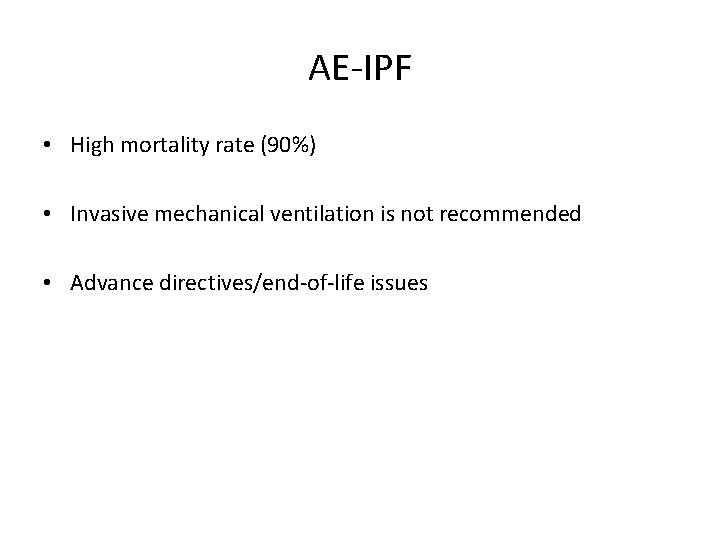 AE-IPF

• High mortality rate (90%)

• Invasive mechanical ventilation is not recommended

• Advance directives/end-of-life issues